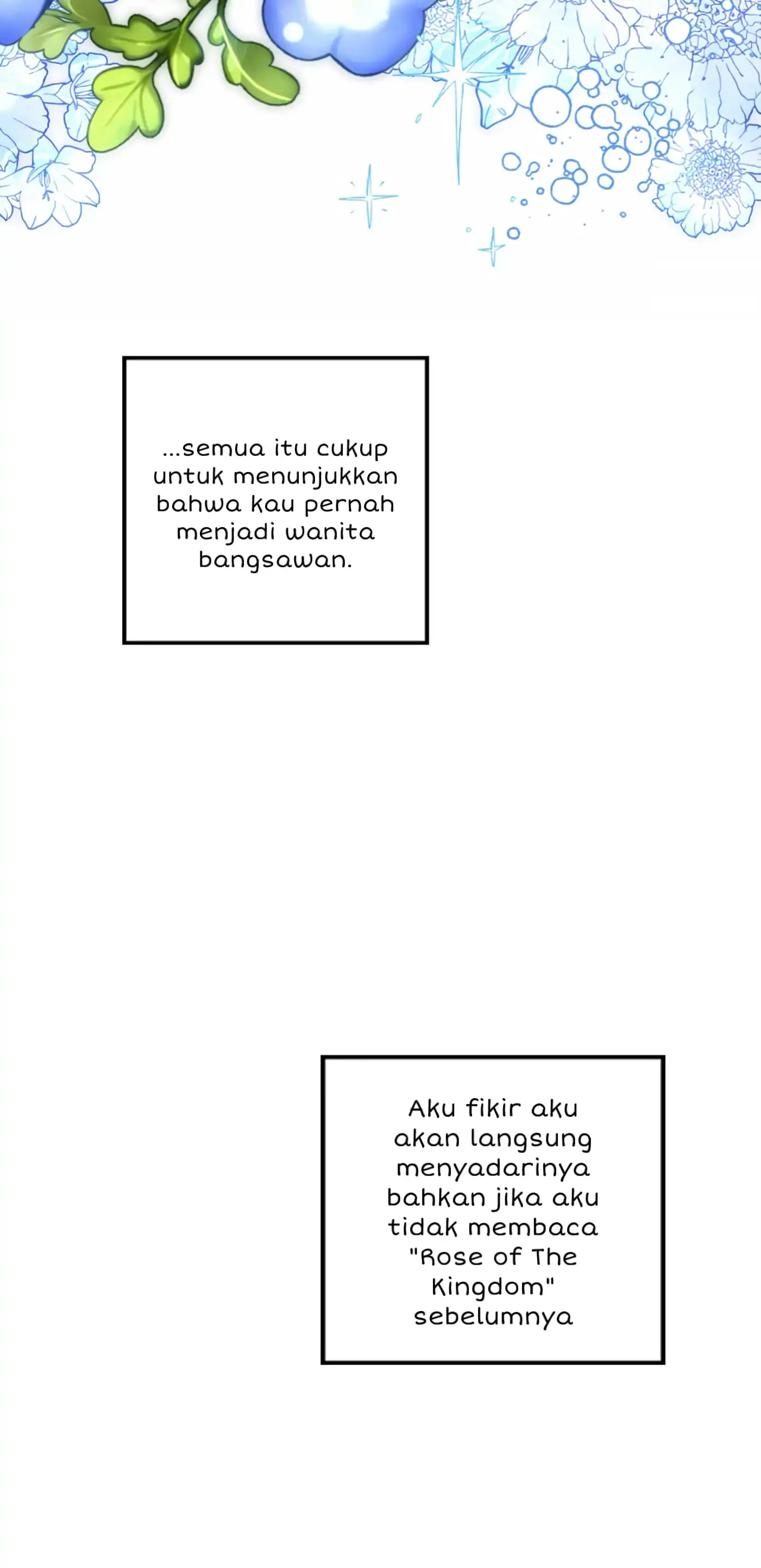 ...semua itu cukup untuk menunjukkan bahwa kau pernah menjadi wanita bangsawan.

Aku fikir aku akan langsung menyadarinya bahkan jika aku tidak membaca "Rose of The Kingdom" sebelumnya